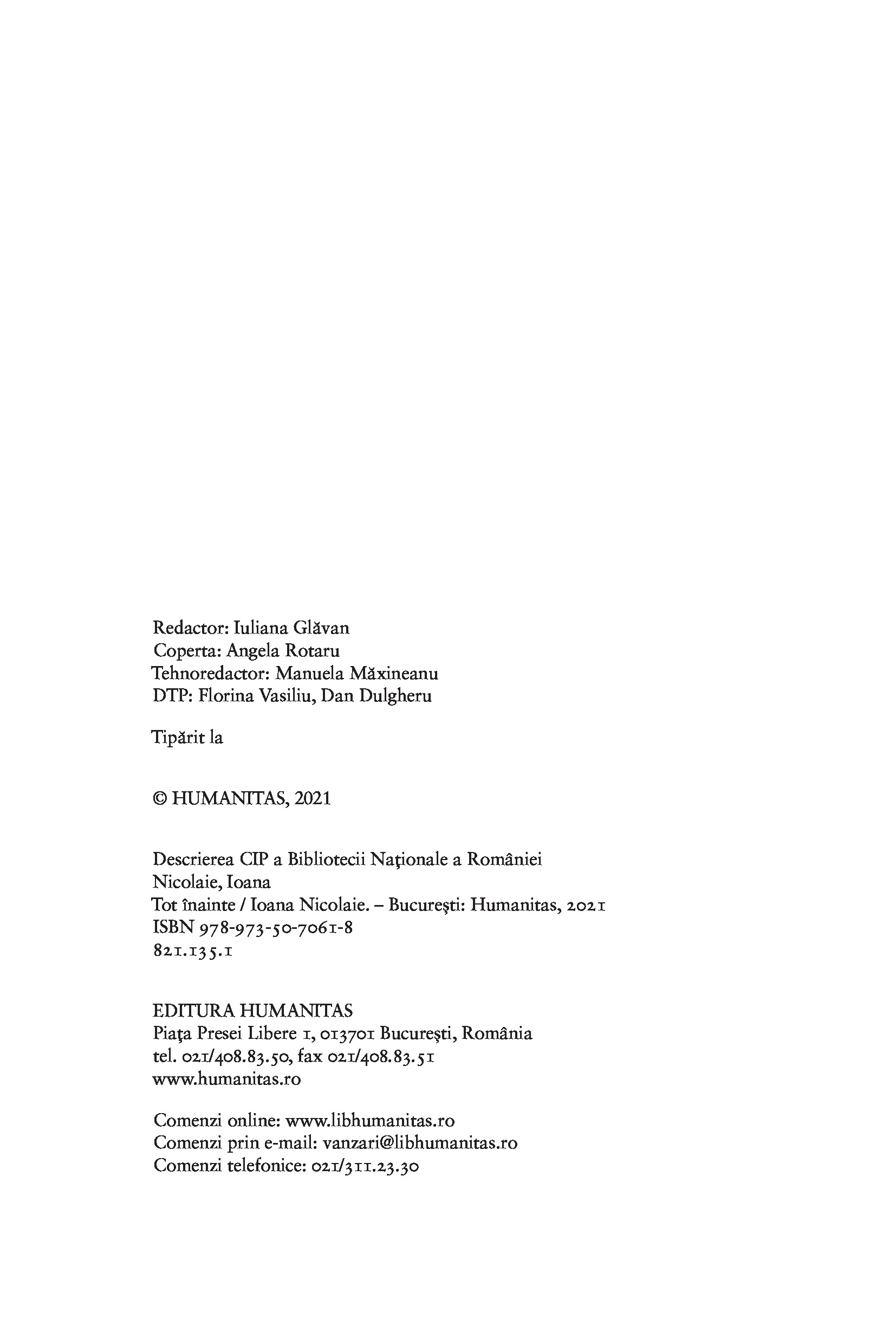 Redactor: Iuliana Glăvan
Coperta: Angela Rotaru
Tehnoredactor: Manuela Măxineanu
DTP: Florina Vasiliu, Dan Dulgheru

Tipărit la

© HUMANITAS, 2021

Descrierea CIP a Bibliotecii Naţionale a României
Nicolaie, Ioana
Tot înainte / Ioana Nicolaie. – Bucureşti: Humanitas, 2021
ISBN 978-973-50-7061-8
821.135.1

EDITURA HUMANITAS
Piaţa Presei Libere 1, 013701 Bucureşti, România
tel. 021/408.83.50, fax 021/408.83.51
www.humanitas.ro

Comenzi online: www.libhumanitas.ro
Comenzi prin e-mail: vanzari@libhumanitas.ro
Comenzi telefonice: 021/311.23.30